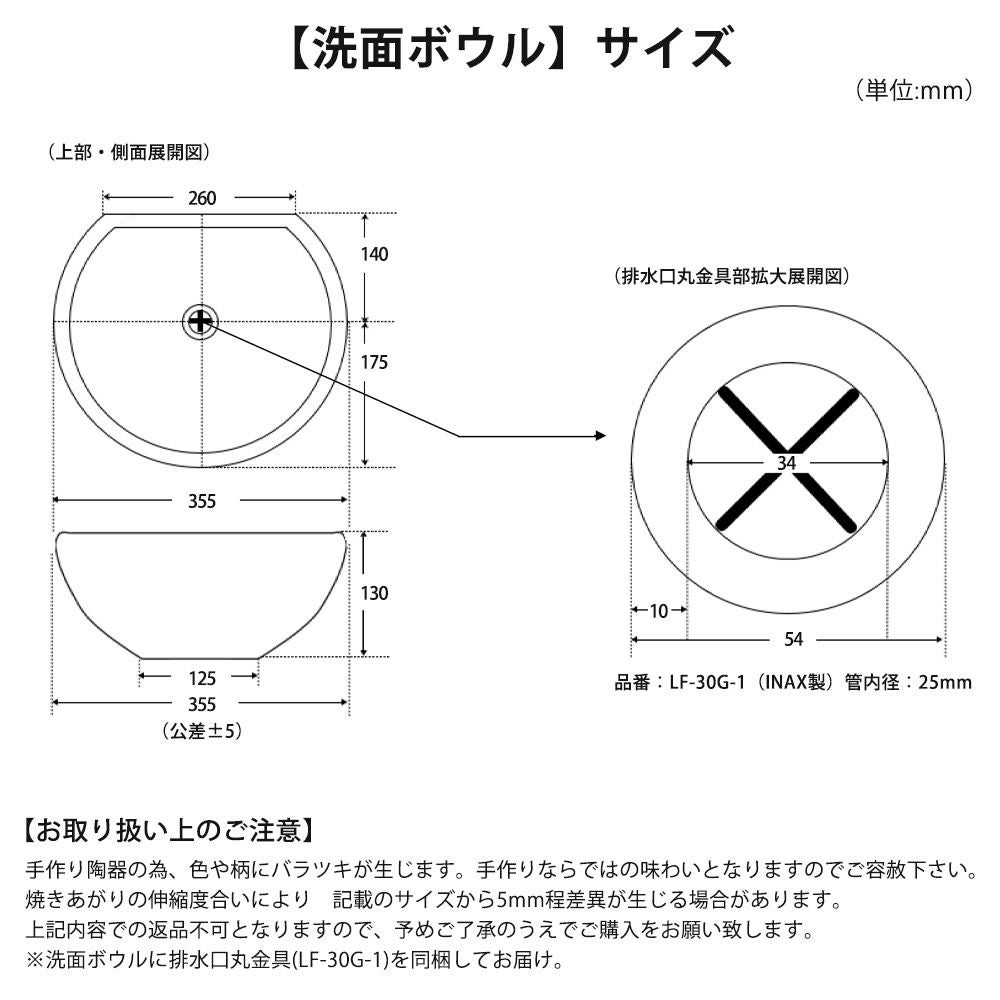 【洗面ボウル】サイズ

（単位:mm）

（上部・側面展開図）

260

140

175

355

130

125

355

（公差±5）

（排水口丸金具部拡大展開図）

34

10

54

品番：LF-30G-1（INAX製）管内径：25mm

【お取り扱い上のご注意】

手作り陶器の為、色や柄にバラツキが生じます。手作りならではの味わいとなりますのでご容赦下さい。
焼きあがりの伸縮度合いにより　記載のサイズから5mm程差異が生じる場合があります。
上記内容での返品不可となりますので、予めご了承のうえでご購入をお願い致します。
※洗面ボウルに排水口丸金具(LF-30G-1)を同梱してお届け。